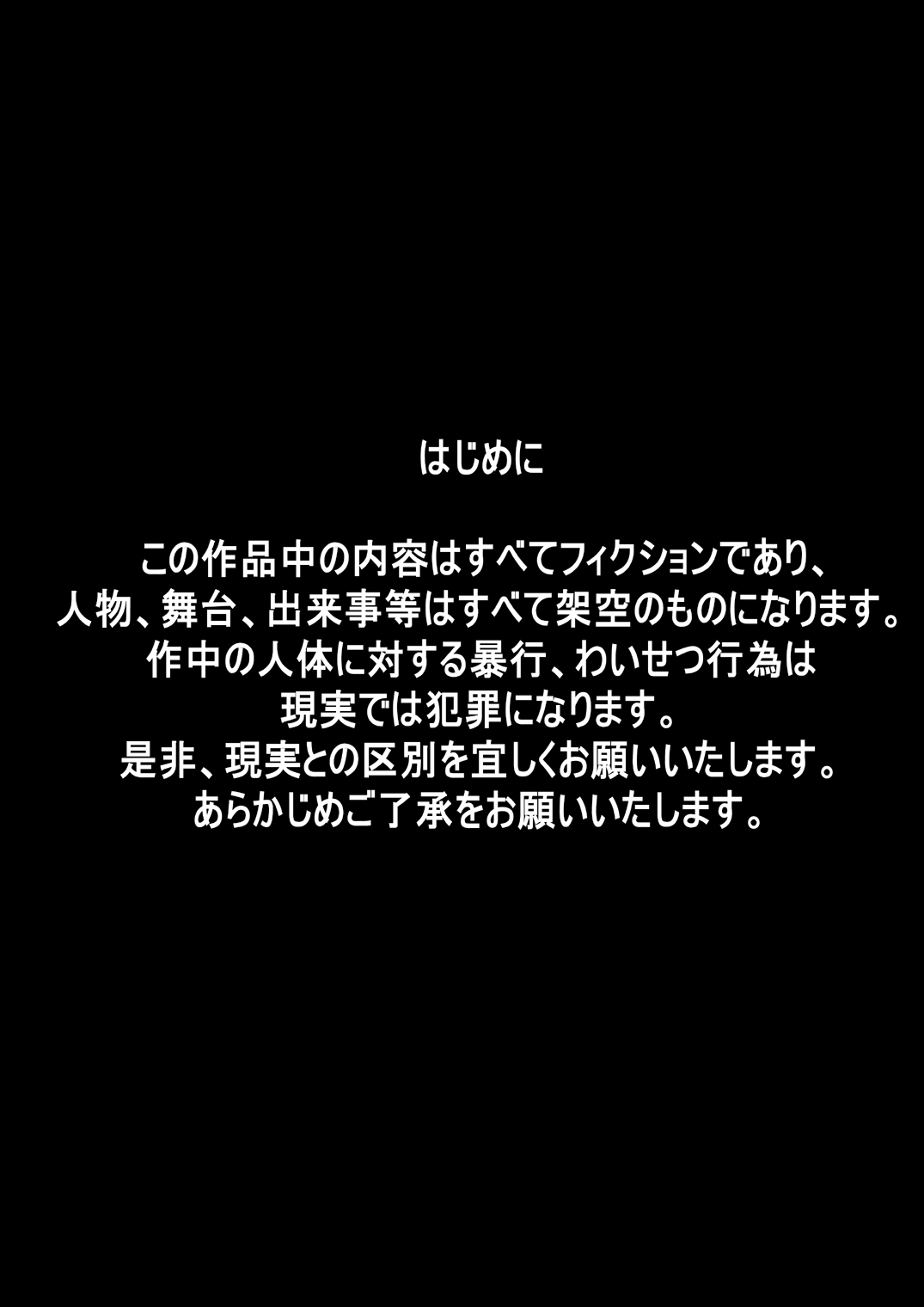 はじめに

この作品中の内容はすべてフィクションであり、
人物、舞台、出来事等はすべて架空のものになります。
作中の人体に対する暴行、わいせつ行為は
現実では犯罪になります。
是非、現実との区別を宜しくお願いいたします。
あらかじめご了承をお願いいたします。